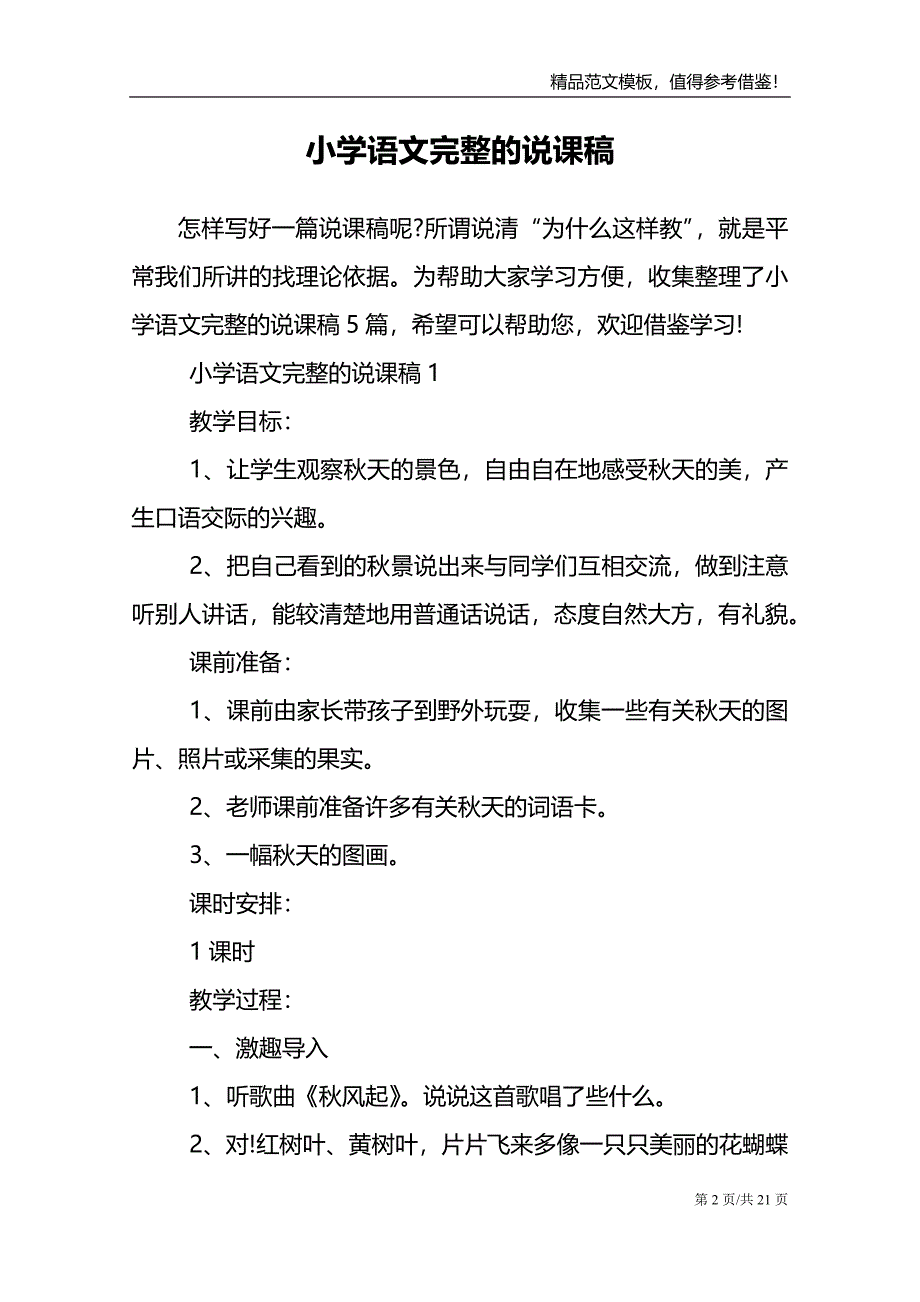 精品范文模板，值得参考借鉴!

小学语文完整的说课稿

怎样写好一篇说课稿呢?所谓说清“为什么这样教”，就是平常我们所讲的找理论依据。为帮助大家学习方便，收集整理了小学语文完整的说课稿 5 篇，希望可以帮助您，欢迎借鉴学习!

小学语文完整的说课稿 1

教学目标：

1、让学生观察秋天的景色，自由自在地感受秋天的美，产生口语交际的兴趣。

2、把自己看到的秋景说出来与同学们互相交流，做到注意听别人讲话，能较清楚地用普通话说话，态度自然大方，有礼貌。

课前准备：

1、课前由家长带孩子到野外玩耍，收集一些有关秋天的图片、照片或采集的果实。

2、老师课前准备许多有关秋天的词语卡。

3、一幅秋天的图画。

课时安排：

1 课时

教学过程：

一、激趣导入

1、听歌曲《秋风起》。说说这首歌唱了些什么。

2、对!红树叶、黄树叶，片片飞来多像一只只美丽的花蝴蝶

第 2 页/共 21 页